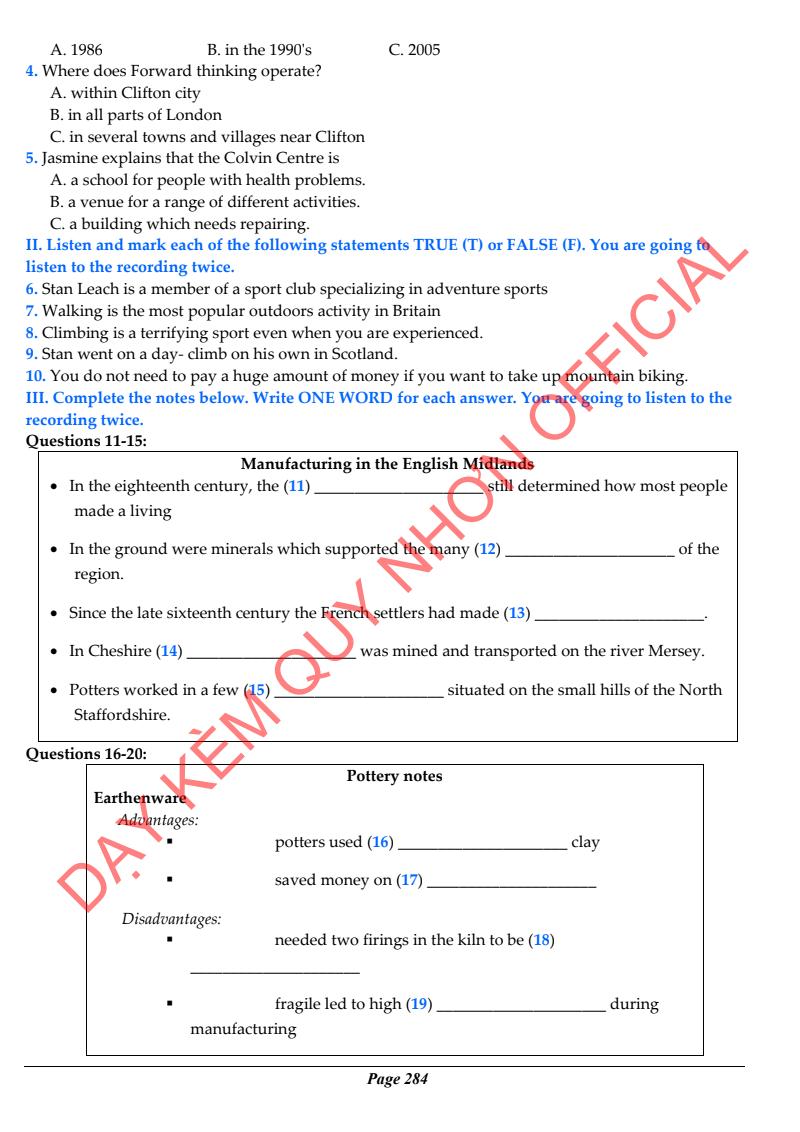 A. 1986 B. in the 1990's C. 2005

4. Where does Forward thinking operate?
A. within Clifton city
B. in all parts of London
C. in several towns and villages near Clifton

5. Jasmine explains that the Colvin Centre is
A. a school for people with health problems.
B. a venue for a range of different activities.
C. a building which needs repairing.

II. Listen and mark each of the following statements TRUE (T) or FALSE (F). You are going to listen to the recording twice.

6. Stan Leach is a member of a sport club specializing in adventure sports
7. Walking is the most popular outdoors activity in Britain
8. Climbing is a terrifying sport even when you are experienced.
9. Stan went on a day- climb on his own in Scotland.
10. You do not need to pay a huge amount of money if you want to take up mountain biking.

III. Complete the notes below. Write ONE WORD for each answer. You are going to listen to the recording twice.

Questions 11-15:

Manufacturing in the English Midlands

• In the eighteenth century, the (11) ____________________ still determined how most people made a living

• In the ground were minerals which supported the many (12) ____________________ of the region.

• Since the late sixteenth century the French settlers had made (13) ____________________.

• In Cheshire (14) ____________________ was mined and transported on the river Mersey.

• Potters worked in a few (15) ____________________ situated on the small hills of the North Staffordshire.

Questions 16-20:

Pottery notes

Earthenware

Advantages:

▪ potters used (16) ____________________ clay

▪ saved money on (17) ____________________

Disadvantages:

▪ needed two firings in the kiln to be (18) ____________________

▪ fragile led to high (19) ____________________ during manufacturing

Page 284

DẠY KÈM QUY NHƠN OFFICIAL